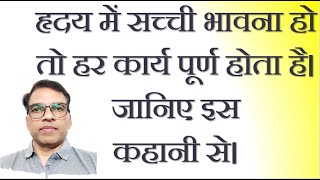 हृदय में सच्ची भावना हो तो हर कार्य पूर्ण होता है। जानिए इस कहानी से।